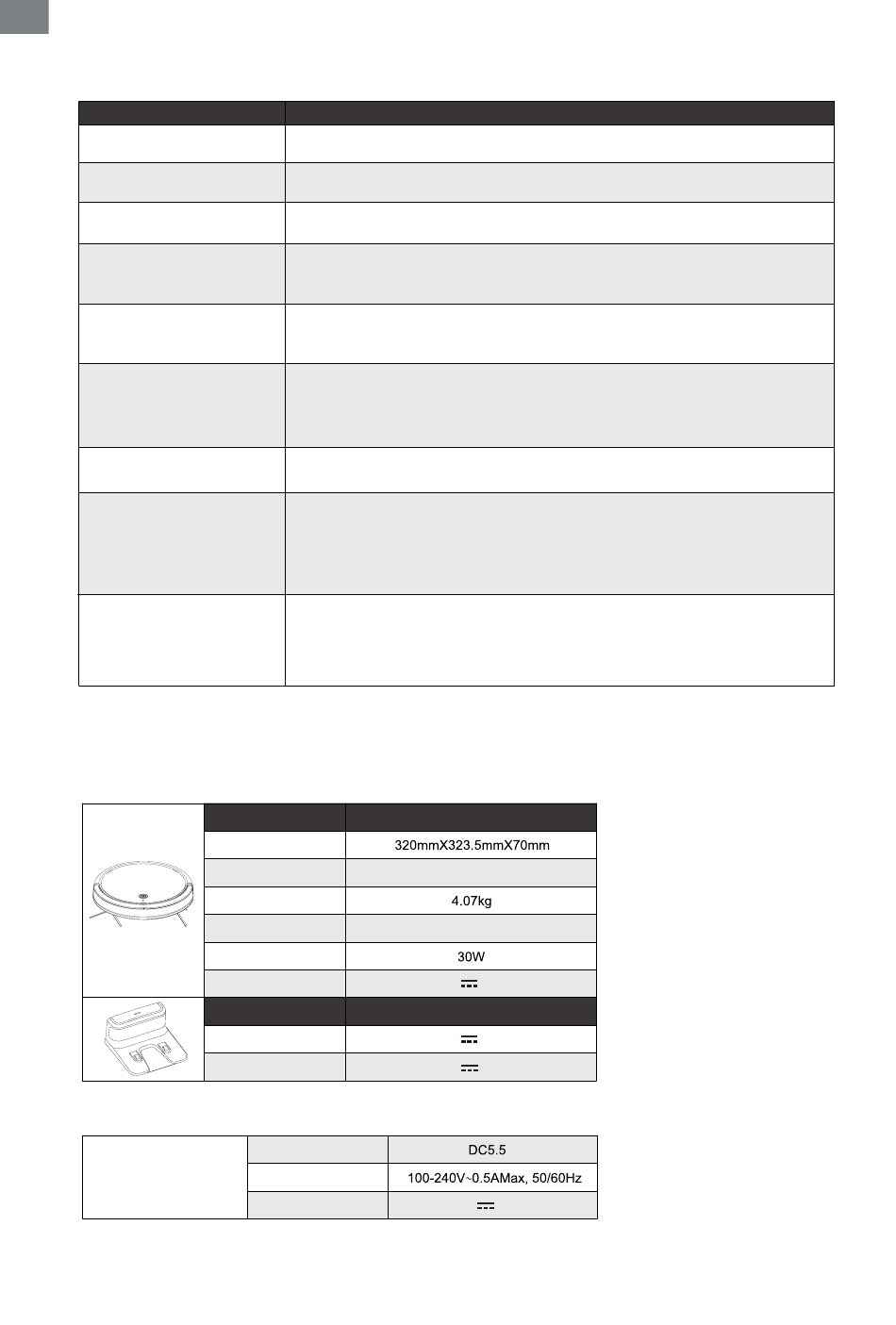 320mmX323.5mmX70mm

4.07kg

30W

DC5.5

100-240V~0.5AMax, 50/60Hz